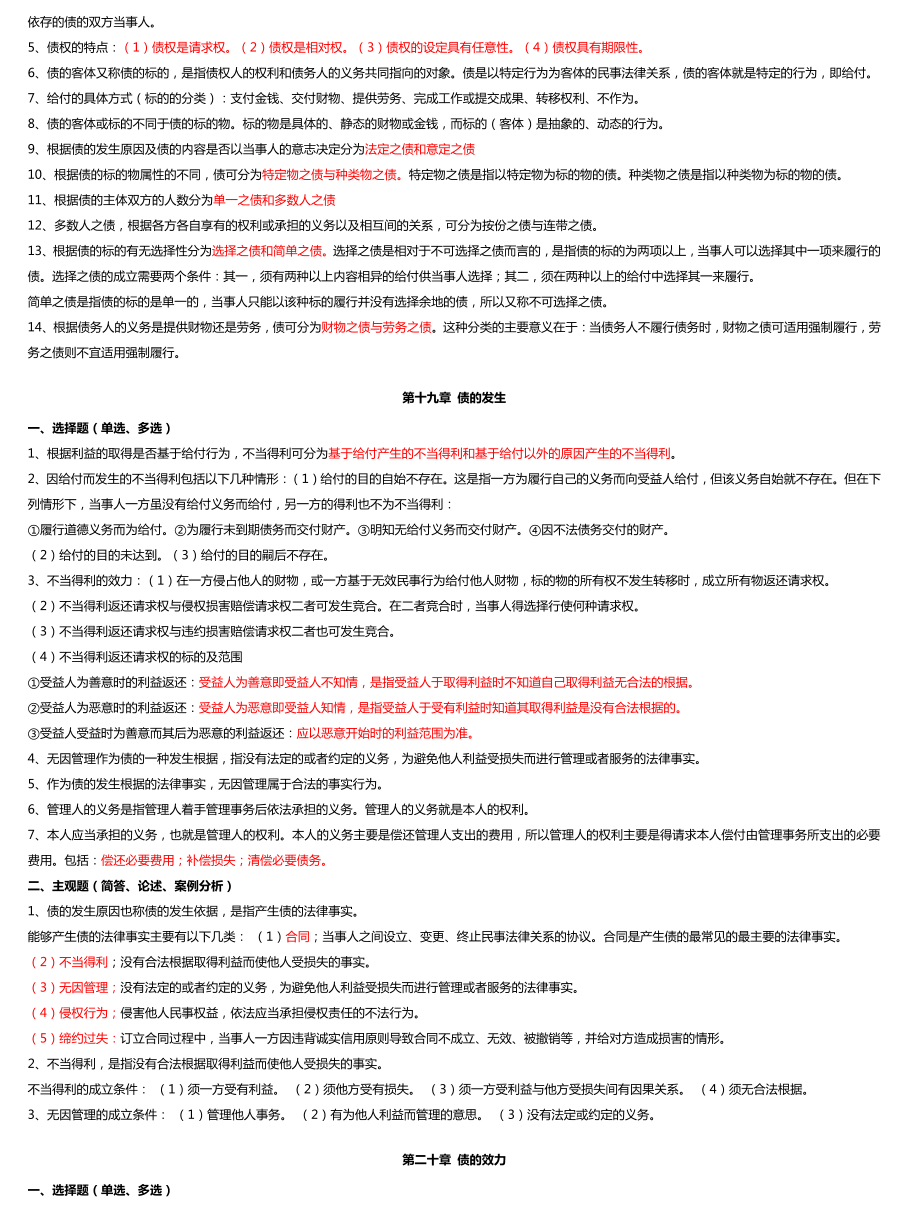 依存的债的双方当事人。

5、债权的特点：（1）债权是请求权。（2）债权是相对权。（3）债权的设定具有任意性。（4）债权具有期限性。

6、债的客体又称债的标的，是指债权人的权利和债务人的义务共同指向的对象。债是以特定行为为客体的民事法律关系，债的客体就是特定的行为，即给付。

7、给付的具体方式（标的的分类）：支付金钱、交付财物、提供劳务、完成工作或提交成果、转移权利、不作为。

8、债的客体或标的不同于债的标的物。标的物是具体的、静态的财物或金钱，而标的（客体）是抽象的、动态的行为。

9、根据债的发生原因及债的内容是否以当事人的意志决定分为法定之债和意定之债

10、根据债的标的物属性的不同，债可分为特定物之债与种类物之债。特定物之债是指以特定物为标的物的债。种类物之债是指以种类物为标的物的债。

11、根据债的主体双方的人数分为单一之债和多数人之债

12、多数人之债，根据各方各自享有的权利或承担的义务以及相互间的关系，可分为按份之债与连带之债。

13、根据债的标的有无选择性分为选择之债和简单之债。选择之债是相对于不可选择之债而言的，是指债的标的为两项以上，当事人可以选择其中一项来履行的债。选择之债的成立需要两个条件：其一，须有两种以上内容相异的给付供当事人选择；其二，须在两种以上的给付中选择其一来履行。

简单之债是指债的标的是单一的，当事人只能以该种标的履行并没有选择余地的债，所以又称不可选择之债。

14、根据债务人的义务是提供财物还是劳务，债可分为财物之债与劳务之债。这种分类的主要意义在于：当债务人不履行债务时，财物之债可适用强制履行，劳务之债则不宜适用强制履行。

第十九章 债的发生

一、选择题（单选、多选）

1、根据利益的取得是否基于给付行为，不当得利可分为基于给付产生的不当得利和基于给付以外的原因产生的不当得利。

2、因给付而发生的不当得利包括以下几种情形：（1）给付的目的自始不存在。这是指一方为履行自己的义务而向受益人给付，但该义务自始就不存在。但在下列情形下，当事人一方虽没有给付义务而给付，另一方的得利也不为不当得利：

①履行道德义务而为给付。②为履行未到期债务而交付财产。③明知无给付义务而交付财产。④因不法债务交付的财产。

（2）给付的目的未达到。（3）给付的目的嗣后不存在。

3、不当得利的效力：（1）在一方侵占他人的财物，或一方基于无效民事行为给付他人财物，标的物的所有权不发生转移时，成立所有物返还请求权。

（2）不当得利返还请求权与侵权损害赔偿请求权二者可发生竞合。在二者竞合时，当事人得选择行使何种请求权。

（3）不当得利返还请求权与违约损害赔偿请求权二者也可发生竞合。

（4）不当得利返还请求权的标的及范围

①受益人为善意时的利益返还：受益人为善意即受益人不知情，是指受益人于取得利益时不知道自己取得利益无合法的根据。

②受益人为恶意时的利益返还：受益人为恶意即受益人知情，是指受益人于受有利益时知道其取得利益是没有合法根据的。

③受益人受益时为善意而其后为恶意的利益返还：应以恶意开始时的利益范围为准。

4、无因管理作为债的一种发生根据，指没有法定的或者约定的义务，为避免他人利益受损失而进行管理或者服务的法律事实。

5、作为债的发生根据的法律事实，无因管理属于合法的事实行为。

6、管理人的义务是指管理人着手管理事务后依法承担的义务。管理人的义务就是本人的权利。

7、本人应当承担的义务，也就是管理人的权利。本人的义务主要是偿还管理人支出的费用，所以管理人的权利主要是得请求本人偿付由管理事务所支出的必要费用。包括：偿还必要费用；补偿损失；清偿必要债务。

二、主观题（简答、论述、案例分析）

1、债的发生原因也称债的发生依据，是指产生债的法律事实。

能够产生债的法律事实主要有以下几类：（1）合同；当事人之间设立、变更、终止民事法律关系的协议。合同是产生债的最常见的最主要的法律事实。

（2）不当得利；没有合法根据取得利益而使他人受损失的事实。

（3）无因管理；没有法定的或者约定的义务，为避免他人利益受损失而进行管理或者服务的法律事实。

（4）侵权行为；侵害他人民事权益，依法应当承担侵权责任的不法行为。

（5）缔约过失：订立合同过程中，当事人一方因违背诚实信用原则导致合同不成立、无效、被撤销等，并给对方造成损害的情形。

2、不当得利，是指没有合法根据取得利益而使他人受损失的事实。

不当得利的成立条件：（1）须一方受有利益。（2）须他方受有损失。（3）须一方受利益与他方受损失间有因果关系。（4）须无合法根据。

3、无因管理的成立条件：（1）管理他人事务。（2）有为他人利益而管理的意思。（3）没有法定或约定的义务。

第二十章 债的效力

一、选择题（单选、多选）